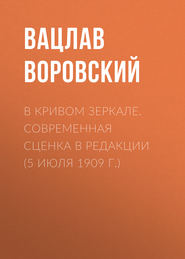 ВАЦЛАВ ВОРОВСКИЙ

В КРИВОМ ЗЕРКАЛЕ. СОВРЕМЕННАЯ СЦЕНКА В РЕДАКЦИИ (5 ИЮЛЯ 1909 Г.)